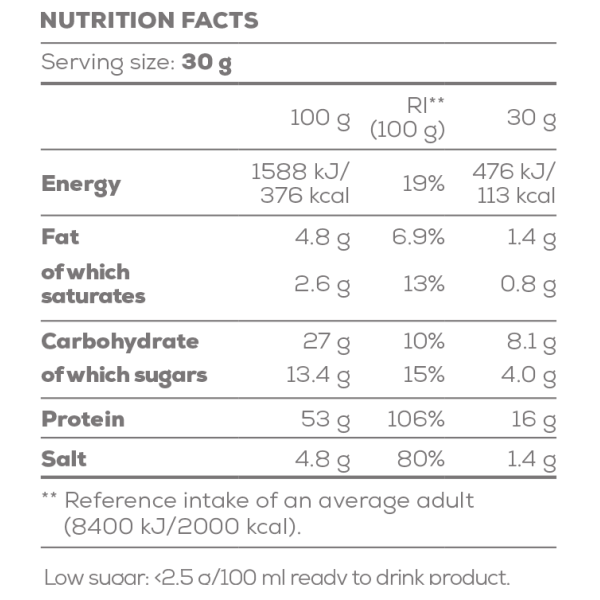 NUTRITION FACTS

Serving size: 30 g

| | 100 g | RI** (100 g) | 30 g |
|---|---|---|---|
| Energy | 1588 kJ/ 376 kcal | 19% | 476 kJ/ 113 kcal |
| Fat | 4.8 g | 6.9% | 1.4 g |
| of which saturates | 2.6 g | 13% | 0.8 g |
| Carbohydrate | 27 g | 10% | 8.1 g |
| of which sugars | 13.4 g | 15% | 4.0 g |
| Protein | 53 g | 106% | 16 g |
| Salt | 4.8 g | 80% | 1.4 g |

** Reference intake of an average adult (8400 kJ/2000 kcal).

Low sugar: <2.5 g/100 ml ready to drink product.